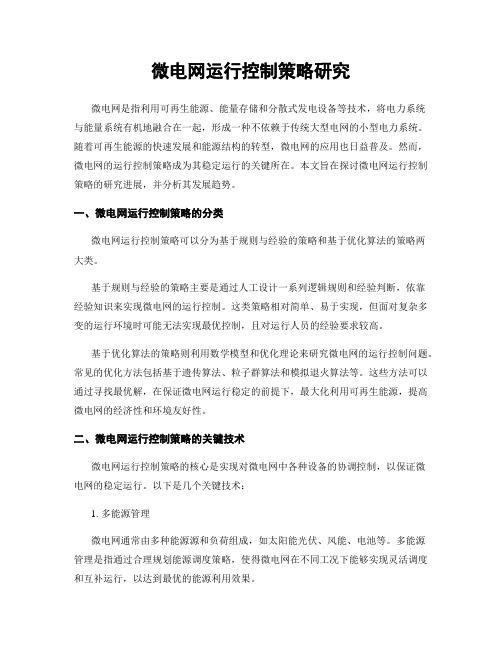 微电网运行控制策略研究

微电网是指利用可再生能源、能量存储和分散式发电设备等技术，将电力系统与能量系统有机地融合在一起，形成一种不依赖于传统大型电网的小型电力系统。随着可再生能源的快速发展和能源结构的转型，微电网的应用也日益普及。然而，微电网的运行控制策略成为其稳定运行的关键所在。本文旨在探讨微电网运行控制策略的研究进展，并分析其发展趋势。

一、微电网运行控制策略的分类

微电网运行控制策略可以分为基于规则与经验的策略和基于优化算法的策略两大类。

基于规则与经验的策略主要是通过人工设计一系列逻辑规则和经验判断，依靠经验知识来实现微电网的运行控制。这类策略相对简单、易于实现，但面对复杂多变的运行环境时可能无法实现最优控制，且对运行人员的经验要求较高。

基于优化算法的策略则利用数学模型和优化理论来研究微电网的运行控制问题。常见的优化方法包括基于遗传算法、粒子群算法和模拟退火算法等。这些方法可以通过寻找最优解，在保证微电网运行稳定的前提下，最大化利用可再生能源，提高微电网的经济性和环境友好性。

二、微电网运行控制策略的关键技术

微电网运行控制策略的核心是实现对微电网中各种设备的协调控制，以保证微电网的稳定运行。以下是几个关键技术：

1. 多能源管理

微电网通常由多种能源源和负荷组成，如太阳能光伏、风能、电池等。多能源管理是指通过合理规划能源调度策略，使得微电网在不同工况下能够实现灵活调度和互补运行，以达到最优的能源利用效果。